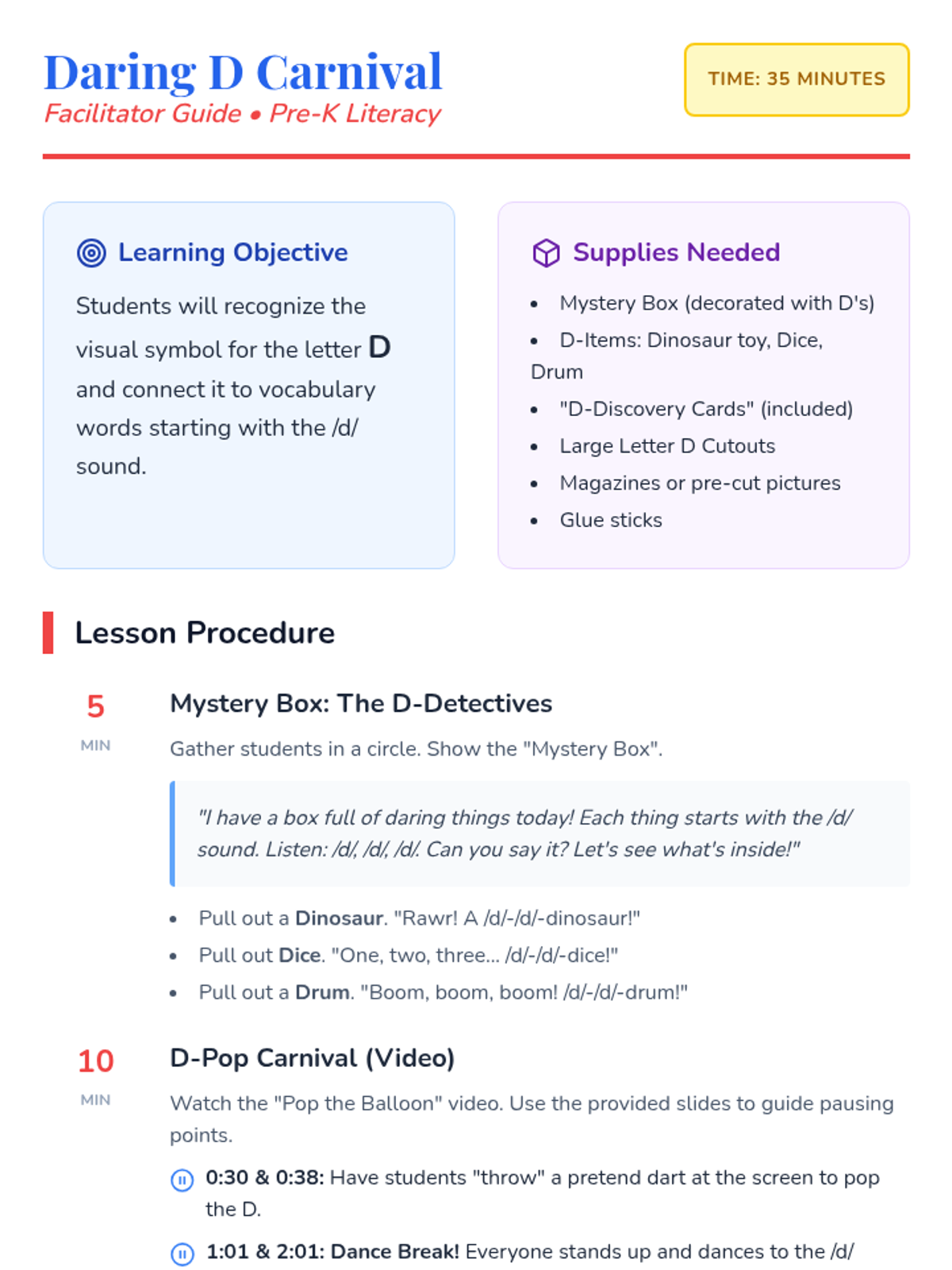 Daring D Carnival
Facilitator Guide • Pre-K Literacy

TIME: 35 MINUTES

Learning Objective

Students will recognize the visual symbol for the letter D and connect it to vocabulary words starting with the /d/ sound.

Supplies Needed

• Mystery Box (decorated with D's)
• D-Items: Dinosaur toy, Dice, Drum
• "D-Discovery Cards" (included)
• Large Letter D Cutouts
• Magazines or pre-cut pictures
• Glue sticks

Lesson Procedure

5
MIN

Mystery Box: The D-Detectives

Gather students in a circle. Show the "Mystery Box".

"I have a box full of daring things today! Each thing starts with the /d/ sound. Listen: /d/, /d/, /d/. Can you say it? Let's see what's inside!"

• Pull out a Dinosaur. "Rawr! A /d/-/d/-dinosaur!"
• Pull out Dice. "One, two, three... /d/-/d/-dice!"
• Pull out a Drum. "Boom, boom, boom! /d/-/d/-drum!"

10
MIN

D-Pop Carnival (Video)

Watch the "Pop the Balloon" video. Use the provided slides to guide pausing points.

0:30 & 0:38: Have students "throw" a pretend dart at the screen to pop the D.

1:01 & 2:01: Dance Break! Everyone stands up and dances to the /d/